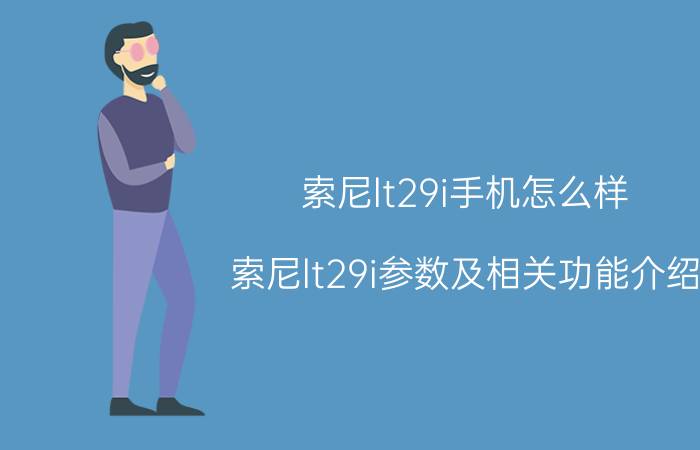 索尼lt29i手机怎么样

索尼lt29i参数及相关功能介绍